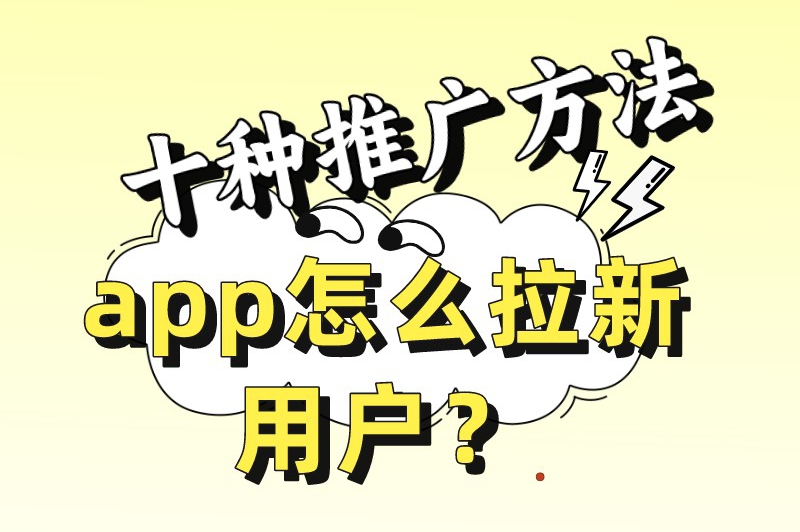 十种推广方法

app怎么拉新用户？